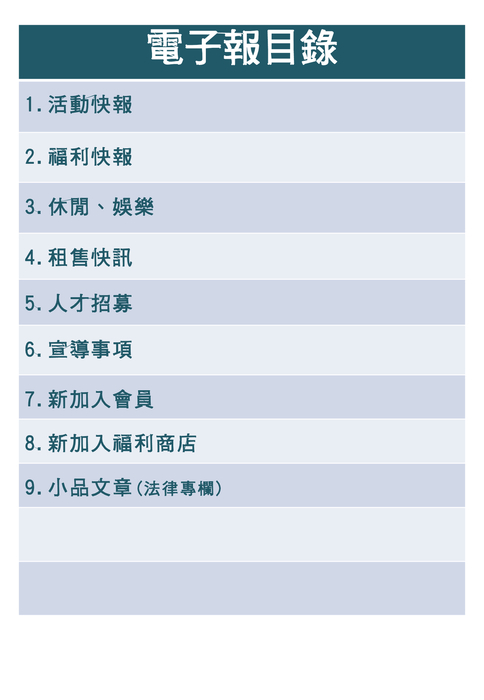 電子報目錄

1.活動快報

2.福利快報

3.休閒、娛樂

4.租售快訊

5.人才招募

6.宣導事項

7.新加入會員

8.新加入福利商店

9.小品文章(法律專欄)